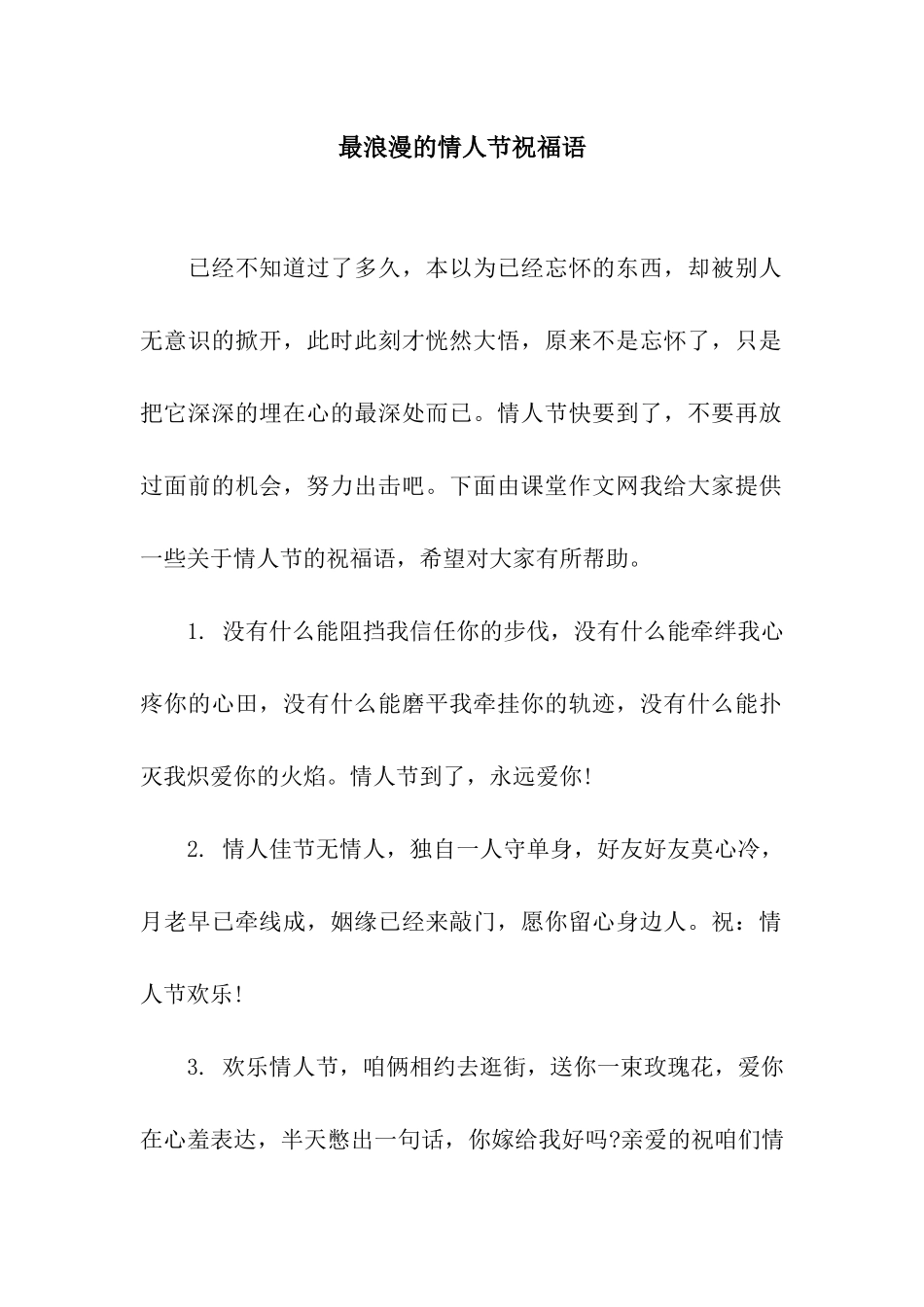 最浪漫的情人节祝福语

已经不知道过了多久，本以为已经忘怀的东西，却被别人无意识的掀开，此时此刻才恍然大悟，原来不是忘怀了，只是把它深深的埋在心的最深处而已。情人节快要到了，不要再放过面前的机会，努力出击吧。下面由课堂作文网我给大家提供一些关于情人节的祝福语，希望对大家有所帮助。

1. 没有什么能阻挡我信任你的步伐，没有什么能牵绊我心疼你的心田，没有什么能磨平我牵挂你的轨迹，没有什么能扑灭我炽爱你的火焰。情人节到了，永远爱你!

2. 情人佳节无情人，独自一人守单身，好友好友莫心冷，月老早已牵线成，姻缘已经来敲门，愿你留心身边人。祝：情人节欢乐!

3. 欢乐情人节，咱俩相约去逛街，送你一束玫瑰花，爱你在心羞表达，半天憋出一句话，你嫁给我好吗?亲爱的祝咱们情